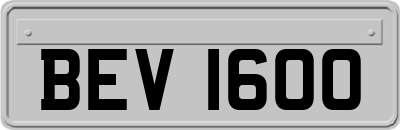 BEV 1600